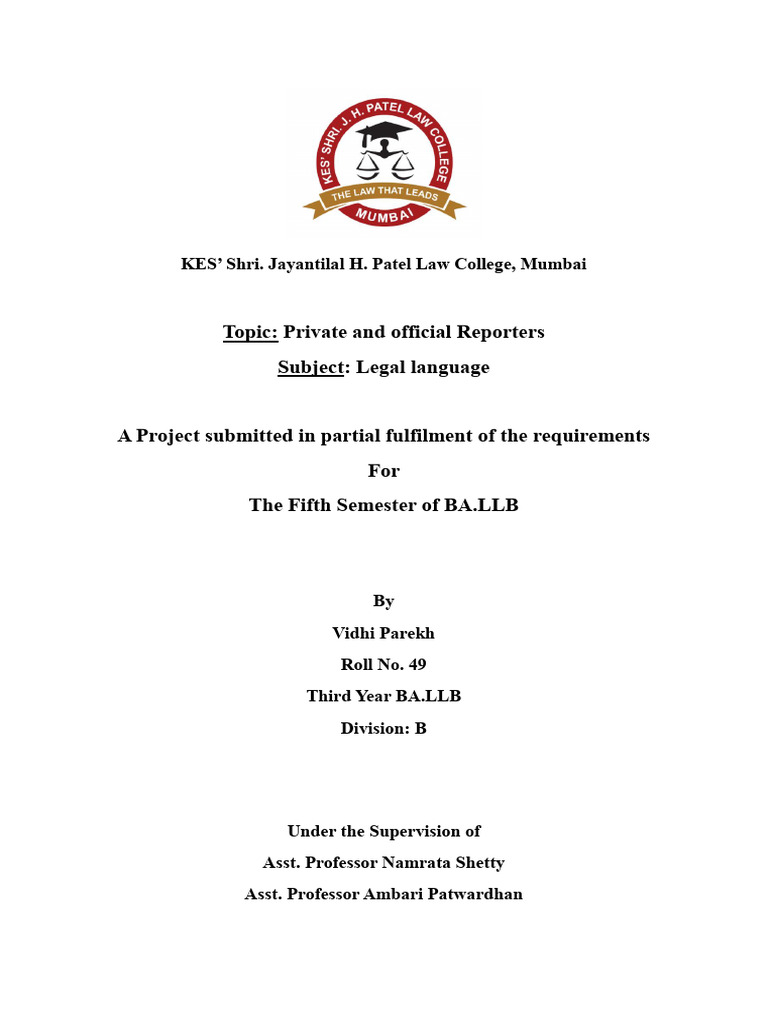 KES' SHRI. J. H. PATEL LAW COLLEGE
THE LAW THAT LEADS
MUMBAI

KES' Shri. Jayantilal H. Patel Law College, Mumbai

Topic: Private and official Reporters

Subject: Legal language

A Project submitted in partial fulfilment of the requirements

For

The Fifth Semester of BA.LLB

By

Vidhi Parekh

Roll No. 49

Third Year BA.LLB

Division: B

Under the Supervision of

Asst. Professor Namrata Shetty

Asst. Professor Ambari Patwardhan